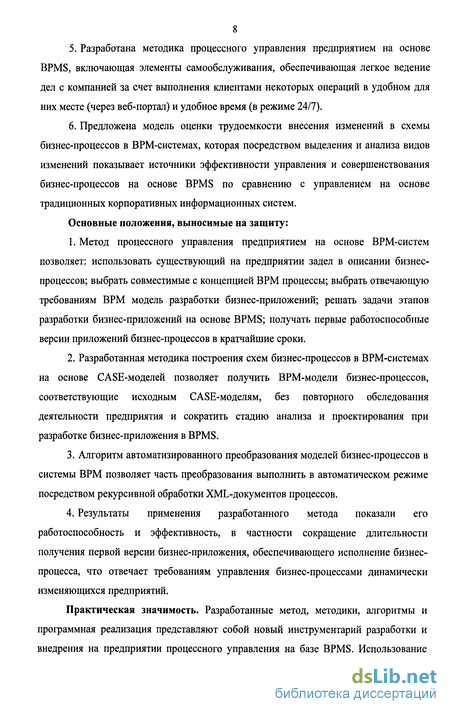 8

5. Разработана методика процессного управления предприятием на основе BPMS, включающая элементы самообслуживания, обеспечивающая легкое ведение дел с компанией за счет выполнения клиентами некоторых операций в удобном для них месте (через веб-портал) и удобное время (в режиме 24/7).

6. Предложена модель оценки трудоемкости внесения изменений в схемы бизнес-процессов в BPM-системах, которая посредством выделения и анализа видов изменений показывает источники эффективности управления и совершенствования бизнес-процессов на основе BPMS по сравнению с управлением на основе традиционных корпоративных информационных систем.

Основные положения, выносимые на защиту:

1. Метод процессного управления предприятием на основе BPM-систем позволяет: использовать существующий на предприятии задел в описании бизнес-процессов; выбрать совместимые с концепцией BPM процессы; выбрать отвечающую требованиям BPM модель разработки бизнес-приложений; решать задачи этапов разработки бизнес-приложений на основе BPMS; получать первые работоспособные версии приложений бизнес-процессов в кратчайшие сроки.

2. Разработанная методика построения схем бизнес-процессов в BPM-системах на основе CASE-моделей позволяет получить BPM-модели бизнес-процессов, соответствующие исходным CASE-моделям, без повторного обследования деятельности предприятия и сократить стадию анализа и проектирования при разработке бизнес-приложения в BPMS.

3. Алгоритм автоматизированного преобразования моделей бизнес-процессов в системы BPM позволяет часть преобразования выполнить в автоматическом режиме посредством рекурсивной обработки XML-документов процессов.

4. Результаты применения разработанного метода показали его работоспособность и эффективность, в частности сокращение длительности получения первой версии бизнес-приложения, обеспечивающего исполнение бизнес-процесса, что отвечает требованиям управления бизнес-процессами динамически изменяющихся предприятий.

Практическая значимость. Разработанные метод, методики, алгоритмы и программная реализация представляют собой новый инструментарий разработки и внедрения на предприятии процессного управления на базе BPMS. Использование

dsLib.net
библиотека диссертаций